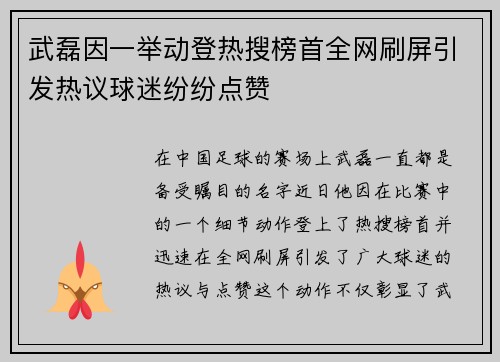 武磊因一举动登热搜榜首全网刷屏引发热议球迷纷纷点赞

在中国足球的赛场上武磊一直都是备受瞩目的名字近日他因在比赛中的一个细节动作登上了热搜榜首并迅速在全网刷屏引发了广大球迷的热议与点赞这个动作不仅彰显了武